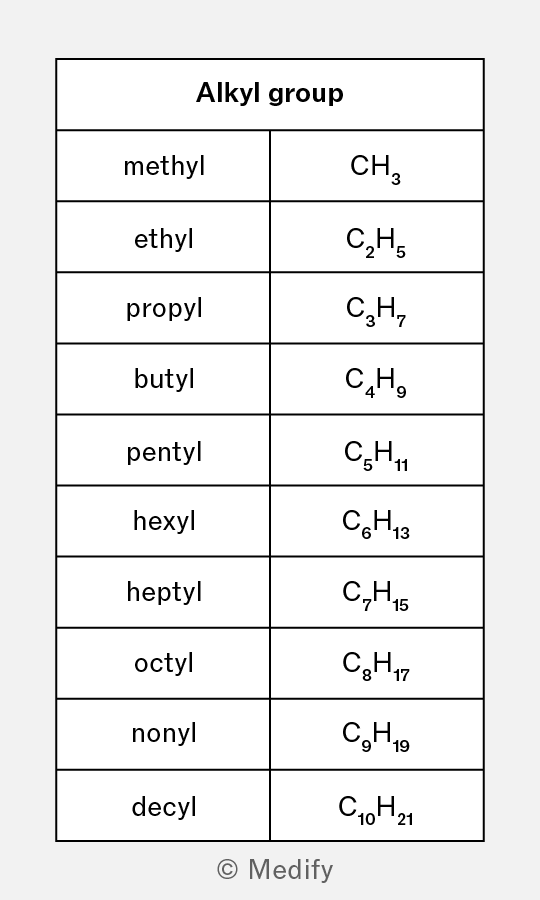 | Alkyl group | |
|---|---|
| methyl | $CH_3$ |
| ethyl | $C_2H_5$ |
| propyl | $C_3H_7$ |
| butyl | $C_4H_9$ |
| pentyl | $C_5H_{11}$ |
| hexyl | $C_6H_{13}$ |
| heptyl | $C_7H_{15}$ |
| octyl | $C_8H_{17}$ |
| nonyl | $C_9H_{19}$ |
| decyl | $C_{10}H_{21}$ |

© Medify